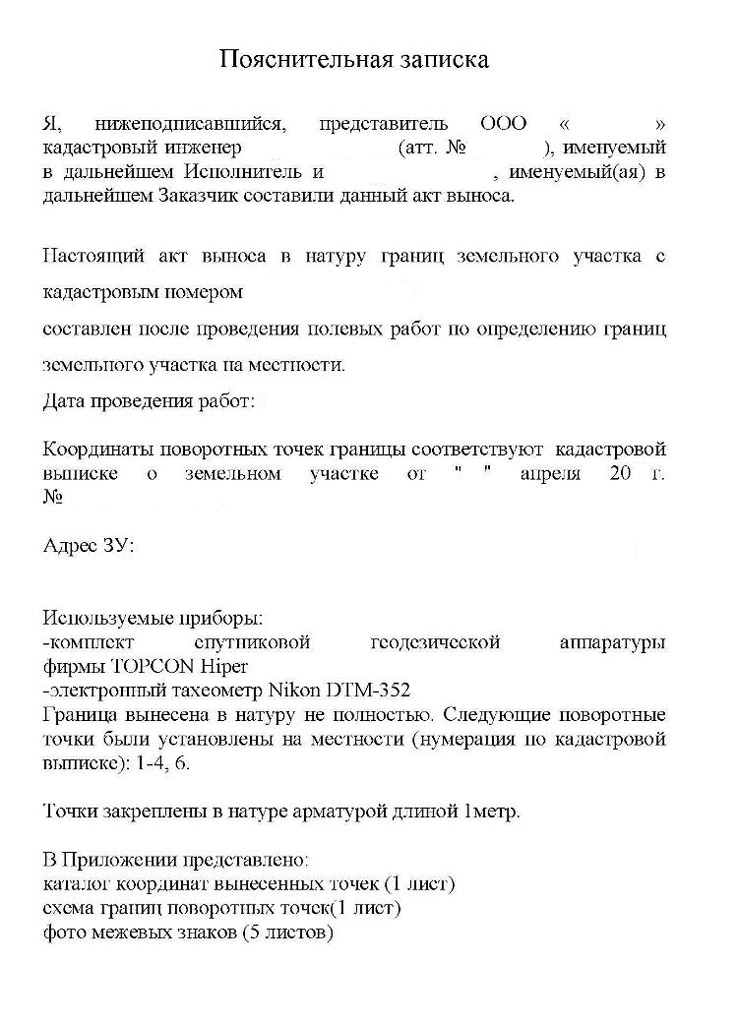 Пояснительная записка

Я, нижеподписавшийся, представитель ООО « » кадастровый инженер (атт. № ), именуемый в дальнейшем Исполнитель и , именуемый(ая) в дальнейшем Заказчик составили данный акт выноса.

Настоящий акт выноса в натуру границ земельного участка с кадастровым номером

составлен после проведения полевых работ по определению границ земельного участка на местности.

Дата проведения работ:

Координаты поворотных точек границы соответствуют кадастровой выписке о земельном участке от " " апреля 20 г. №

Адрес ЗУ:

Используемые приборы:
-комплект спутниковой геодезической аппаратуры фирмы TOPCON Hiper
-электронный тахеометр Nikon DTM-352
Граница вынесена в натуру не полностью. Следующие поворотные точки были установлены на местности (нумерация по кадастровой выписке): 1-4, 6.

Точки закреплены в натуре арматурой длиной 1метр.

В Приложении представлено:
каталог координат вынесенных точек (1 лист)
схема границ поворотных точек(1 лист)
фото межевых знаков (5 листов)